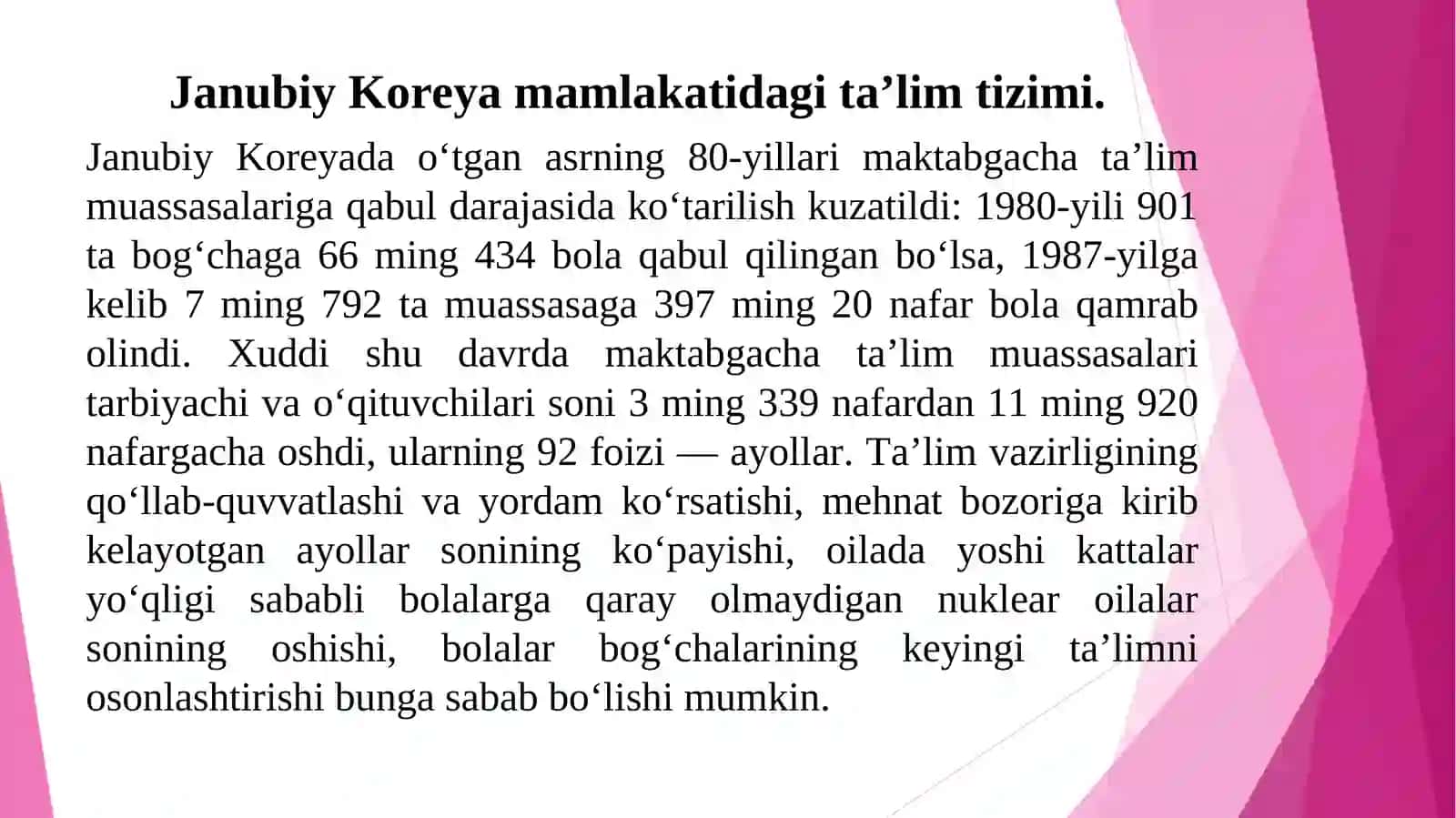 Janubiy Koreya mamlakatidagi ta’lim tizimi.

Janubiy Koreyada o‘tgan asrning 80-yillari maktabgacha ta’lim muassasalariga qabul darajasida ko‘tarilish kuzatildi: 1980-yili 901 ta bog‘chaga 66 ming 434 bola qabul qilingan bo‘lsa, 1987-yilga kelib 7 ming 792 ta muassasaga 397 ming 20 nafar bola qamrab olindi. Xuddi shu davrda maktabgacha ta’lim muassasalari tarbiyachi va o‘qituvchilari soni 3 ming 339 nafardan 11 ming 920 nafargacha oshdi, ularning 92 foizi — ayollar. Ta’lim vazirligining qo‘llab-quvvatlashi va yordam ko‘rsatishi, mehnat bozoriga kirib kelayotgan ayollar sonining ko‘payishi, oilada yoshi kattalar yo‘qligi sababli bolalarga qaray olmaydigan nuklear oilalar sonining oshishi, bolalar bog‘chalarining keyingi ta’limni osonlashtirishi bunga sabab bo‘lishi mumkin.